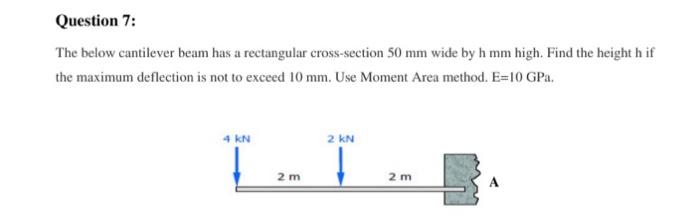 Question 7:

The below cantilever beam has a rectangular cross-section 50 mm wide by h mm high. Find the height h if the maximum deflection is not to exceed 10 mm. Use Moment Area method. E=10 GPa.

4 kN

2 kN

2 m

2 m

A